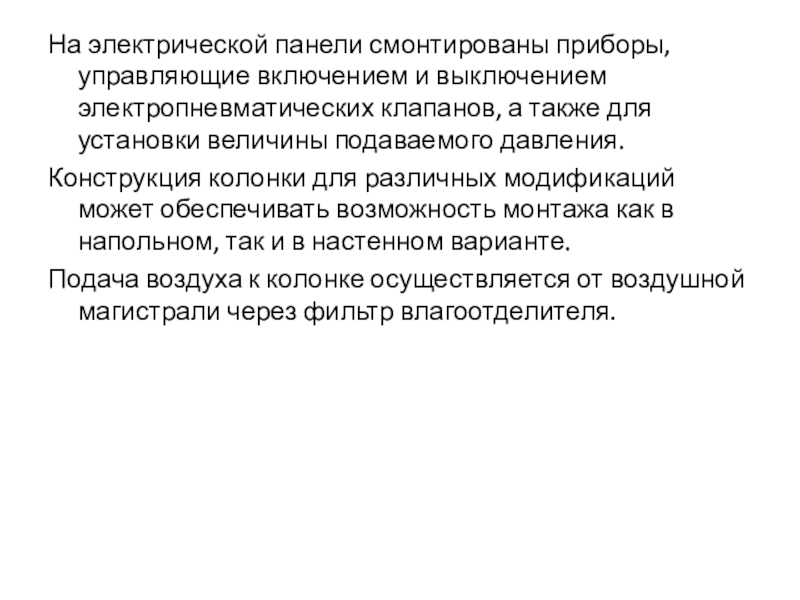 На электрической панели смонтированы приборы, управляющие включением и выключением электропневматических клапанов, а также для установки величины подаваемого давления.

Конструкция колонки для различных модификаций может обеспечивать возможность монтажа как в напольном, так и в настенном варианте.

Подача воздуха к колонке осуществляется от воздушной магистрали через фильтр влагоотделителя.